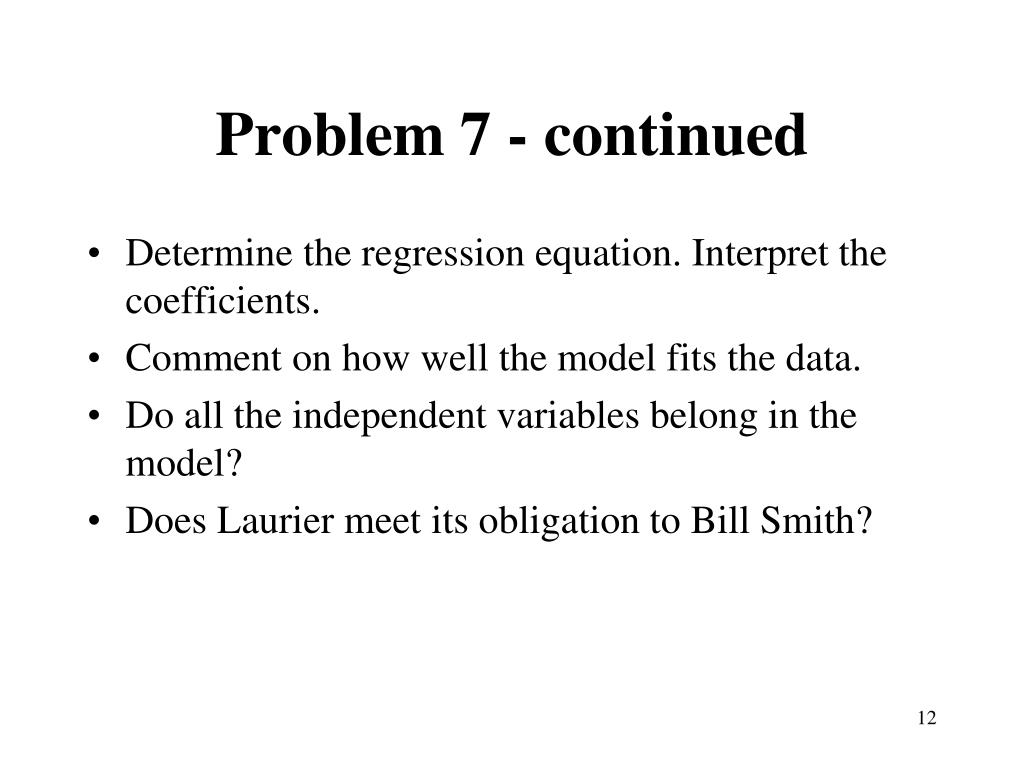 Problem 7 - continued

• Determine the regression equation. Interpret the coefficients.
• Comment on how well the model fits the data.
• Do all the independent variables belong in the model?
• Does Laurier meet its obligation to Bill Smith?

12